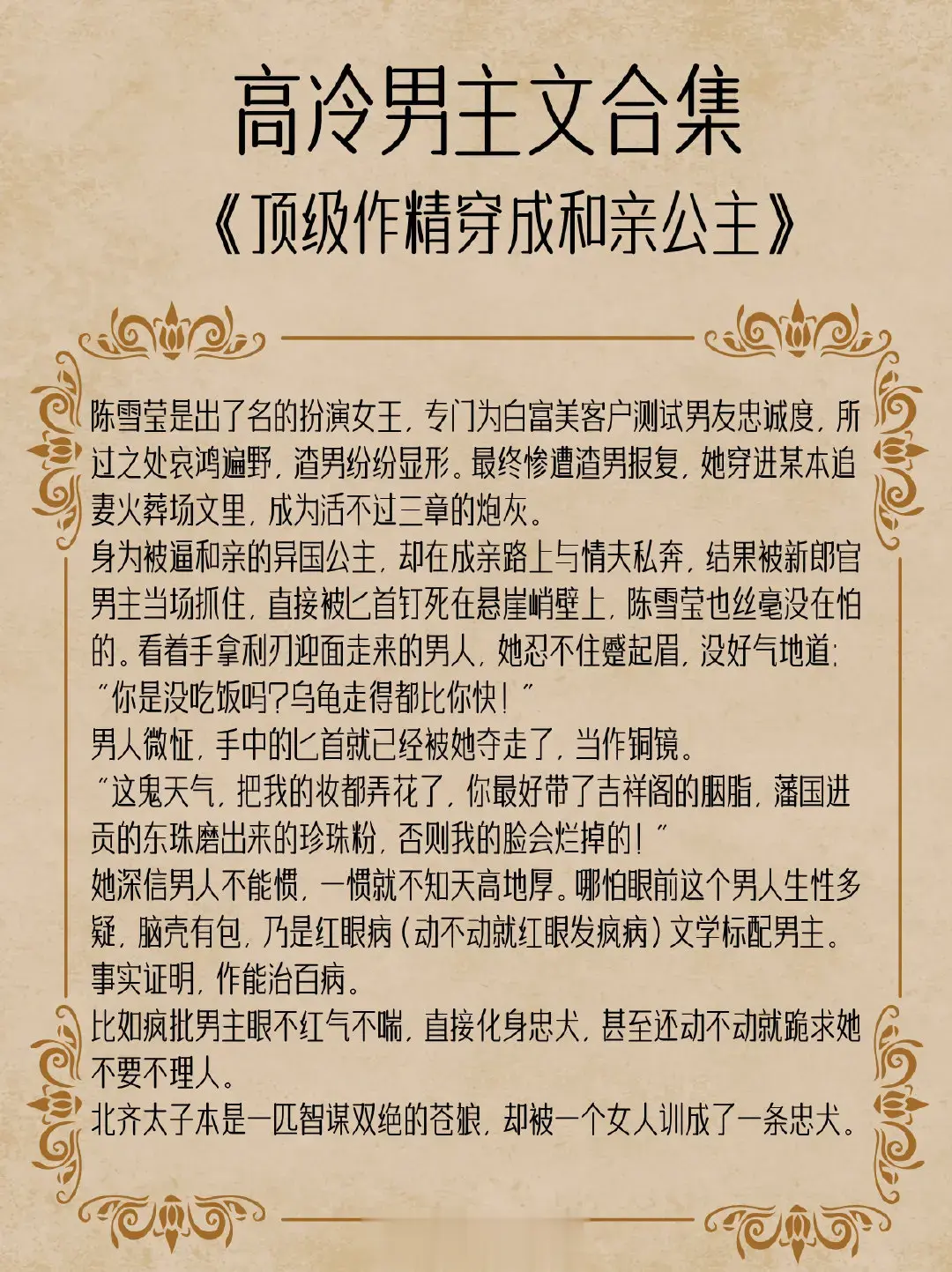 高冷男主文合集
《顶级作精穿成和亲公主》

陈雪莹是出了名的扮演女王，专门为白富美客户测试男友忠诚度，所过之处哀鸿遍野，渣男纷纷显形。最终惨遭渣男报复，她穿进某本追妻火葬场文里，成为活不过三章的炮灰。
身为被逼和亲的异国公主，却在成亲路上与情夫私奔，结果被新郎官男主当场抓住，直接被匕首钉死在悬崖峭壁上，陈雪莹也丝毫没在怕的。看着手拿利刃迎面走来的男人，她忍不住蹙起眉，没好气地道：
“你是没吃饭吗?乌龟走得都比你快！”
男人微怔，手中的匕首就已经被她夺走了，当作铜镜。
“这鬼天气，把我的妆都弄花了，你最好带了吉祥阁的胭脂，藩国进贡的东珠磨出来的珍珠粉，否则我的脸会烂掉的！”
她深信男人不能惯，一惯就不知天高地厚。哪怕眼前这个男人生性多疑，脑壳有包，乃是红眼病（动不动就红眼发疯病）文学标配男主。
事实证明，作能治百病。
比如疯批男主眼不红气不喘，直接化身忠犬，甚至还动不动就跪求她不要不理人。
北齐太子本是一匹智谋双绝的苍狼，却被一个女人训成了一条忠犬。